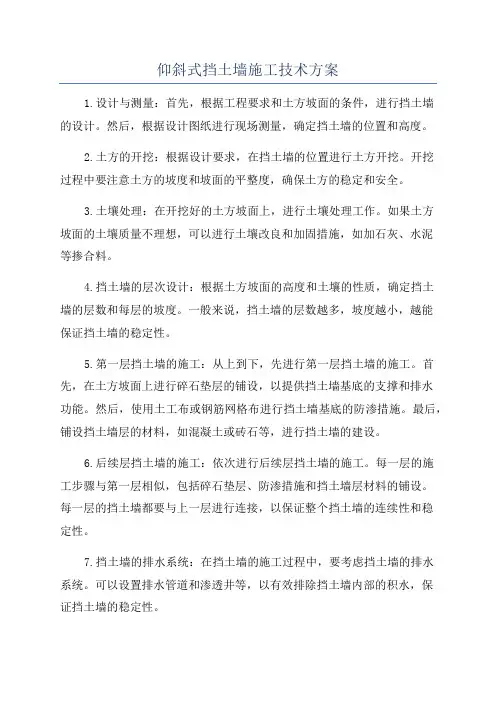 仰斜式挡土墙施工技术方案

1.设计与测量：首先，根据工程要求和土方坡面的条件，进行挡土墙的设计。然后，根据设计图纸进行现场测量，确定挡土墙的位置和高度。

2.土方的开挖：根据设计要求，在挡土墙的位置进行土方开挖。开挖过程中要注意土方的坡度和坡面的平整度，确保土方的稳定和安全。

3.土壤处理：在开挖好的土方坡面上，进行土壤处理工作。如果土方坡面的土壤质量不理想，可以进行土壤改良和加固措施，如加石灰、水泥等掺合料。

4.挡土墙的层次设计：根据土方坡面的高度和土壤的性质，确定挡土墙的层数和每层的坡度。一般来说，挡土墙的层数越多，坡度越小，越能保证挡土墙的稳定性。

5.第一层挡土墙的施工：从上到下，先进行第一层挡土墙的施工。首先，在土方坡面上进行碎石垫层的铺设，以提供挡土墙基底的支撑和排水功能。然后，使用土工布或钢筋网格布进行挡土墙基底的防渗措施。最后，铺设挡土墙层的材料，如混凝土或砖石等，进行挡土墙的建设。

6.后续层挡土墙的施工：依次进行后续层挡土墙的施工。每一层的施工步骤与第一层相似，包括碎石垫层、防渗措施和挡土墙层材料的铺设。每一层的挡土墙都要与上一层进行连接，以保证整个挡土墙的连续性和稳定性。

7.挡土墙的排水系统：在挡土墙的施工过程中，要考虑挡土墙的排水系统。可以设置排水管道和渗透井等，以有效排除挡土墙内部的积水，保证挡土墙的稳定性。